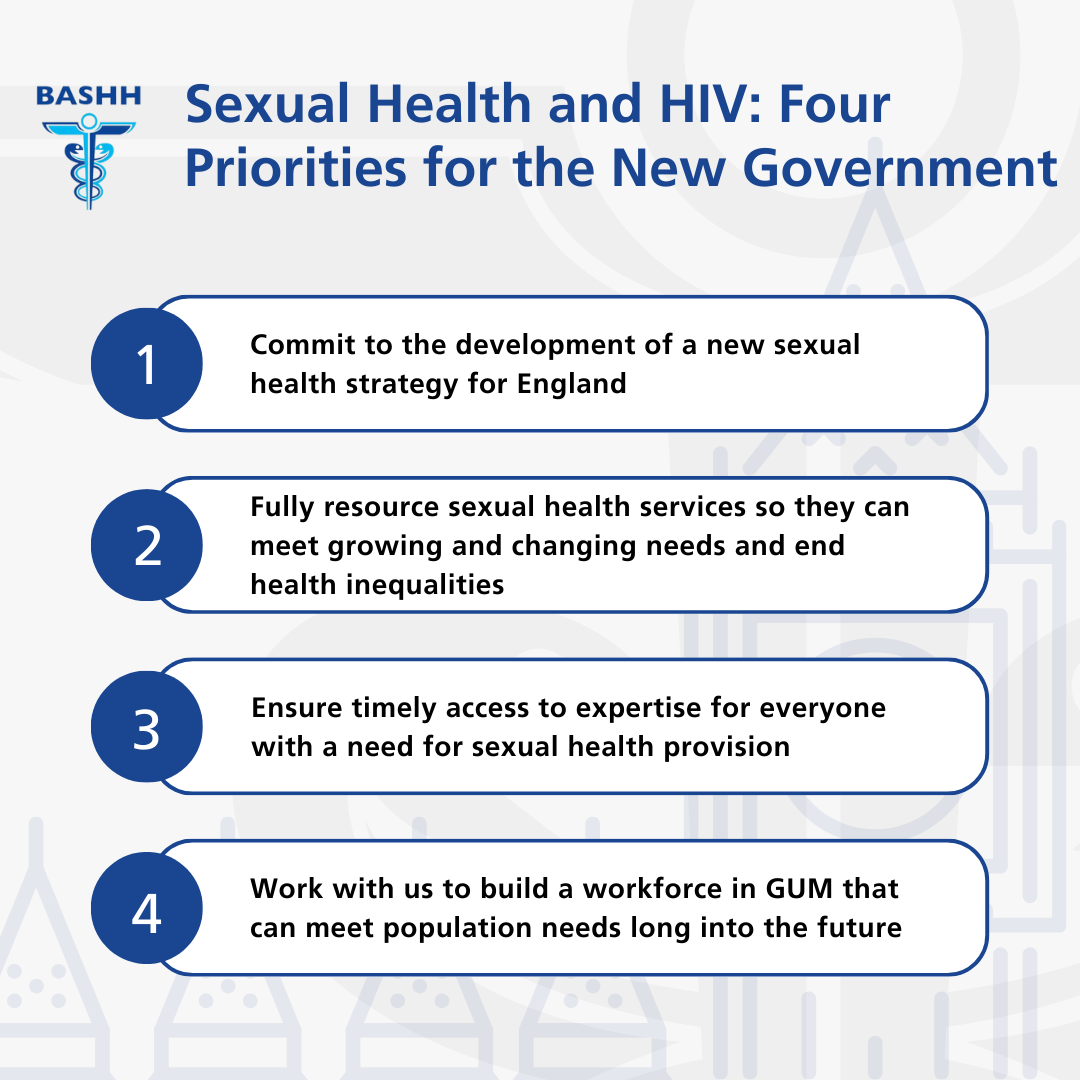 BASHH

Sexual Health and HIV: Four Priorities for the New Government

1

Commit to the development of a new sexual health strategy for England

2

Fully resource sexual health services so they can meet growing and changing needs and end health inequalities

3

Ensure timely access to expertise for everyone with a need for sexual health provision

4

Work with us to build a workforce in GUM that can meet population needs long into the future